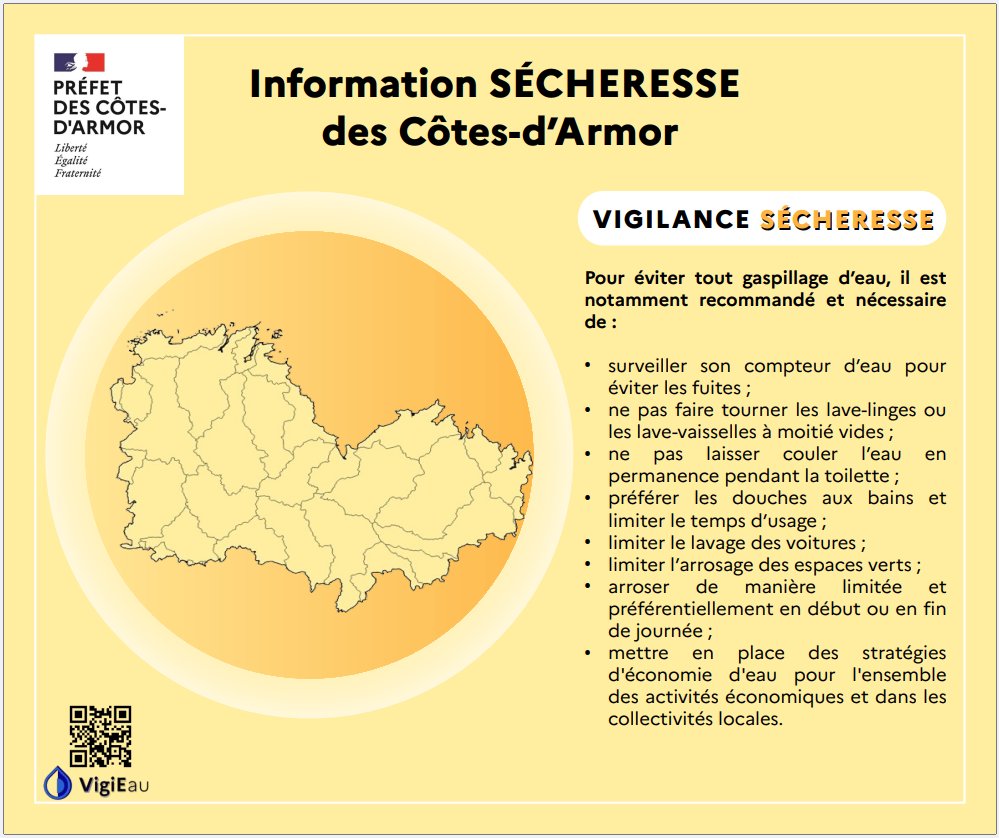 PRÉFET
DES CÔTES-
D'ARMOR
Liberté
Égalité
Fraternité

Information SÉCHERESSE
des Côtes-d'Armor

VIGILANCE SÉCHERESSE

Pour éviter tout gaspillage d'eau, il est notamment recommandé et nécessaire de :

• surveiller son compteur d'eau pour éviter les fuites ;
• ne pas faire tourner les lave-linges ou les lave-vaisselles à moitié vides ;
• ne pas laisser couler l'eau en permanence pendant la toilette ;
• préférer les douches aux bains et limiter le temps d'usage ;
• limiter le lavage des voitures ;
• limiter l'arrosage des espaces verts ;
• arroser de manière limitée et préférentiellement en début ou en fin de journée ;
• mettre en place des stratégies d'économie d'eau pour l'ensemble des activités économiques et dans les collectivités locales.

VigiEau